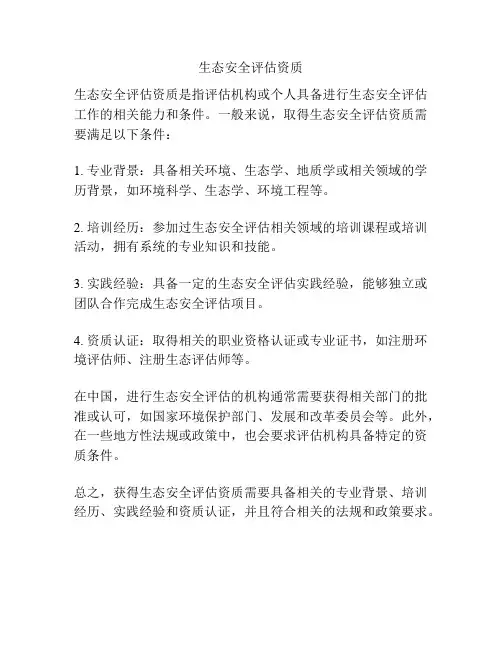 生态安全评估资质

生态安全评估资质是指评估机构或个人具备进行生态安全评估工作的相关能力和条件。一般来说，取得生态安全评估资质需要满足以下条件：

1. 专业背景：具备相关环境、生态学、地质学或相关领域的学历背景，如环境科学、生态学、环境工程等。

2. 培训经历：参加过生态安全评估相关领域的培训课程或培训活动，拥有系统的专业知识和技能。

3. 实践经验：具备一定的生态安全评估实践经验，能够独立或团队合作完成生态安全评估项目。

4. 资质认证：取得相关的职业资格认证或专业证书，如注册环境评估师、注册生态评估师等。

在中国，进行生态安全评估的机构通常需要获得相关部门的批准或认可，如国家环境保护部门、发展和改革委员会等。此外，在一些地方性法规或政策中，也会要求评估机构具备特定的资质条件。

总之，获得生态安全评估资质需要具备相关的专业背景、培训经历、实践经验和资质认证，并且符合相关的法规和政策要求。